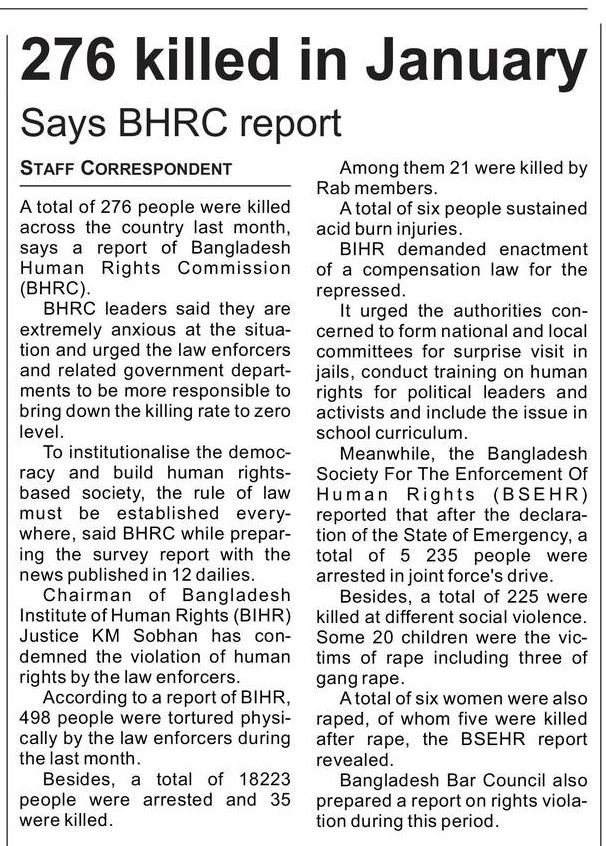 276 killed in January

Says BHRC report

STAFF CORRESPONDENT

A total of 276 people were killed across the country last month, says a report of Bangladesh Human Rights Commission (BHRC).

BHRC leaders said they are extremely anxious at the situation and urged the law enforcers and related government departments to be more responsible to bring down the killing rate to zero level.

To institutionalise the democracy and build human rights-based society, the rule of law must be established everywhere, said BHRC while preparing the survey report with the news published in 12 dailies.

Chairman of Bangladesh Institute of Human Rights (BIHR) Justice KM Sobhan has condemned the violation of human rights by the law enforcers.

According to a report of BIHR, 498 people were tortured physically by the law enforcers during the last month.

Besides, a total of 18223 people were arrested and 35 were killed.

Among them 21 were killed by Rab members.

A total of six people sustained acid burn injuries.

BIHR demanded enactment of a compensation law for the repressed.

It urged the authorities concerned to form national and local committees for surprise visit in jails, conduct training on human rights for political leaders and activists and include the issue in school curriculum.

Meanwhile, the Bangladesh Society For The Enforcement Of Human Rights (BSEHR) reported that after the declaration of the State of Emergency, a total of 5 235 people were arrested in joint force's drive.

Besides, a total of 225 were killed at different social violence. Some 20 children were the victims of rape including three of gang rape.

A total of six women were also raped, of whom five were killed after rape, the BSEHR report revealed.

Bangladesh Bar Council also prepared a report on rights violation during this period.